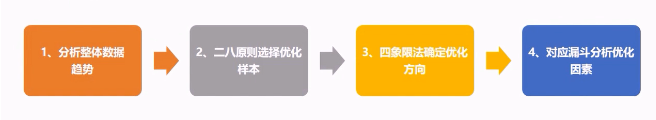 1、分析整体数据趋势

2、二八原则选择优化样本

3、四象限法确定优化方向

4、对应漏斗分析优化因素